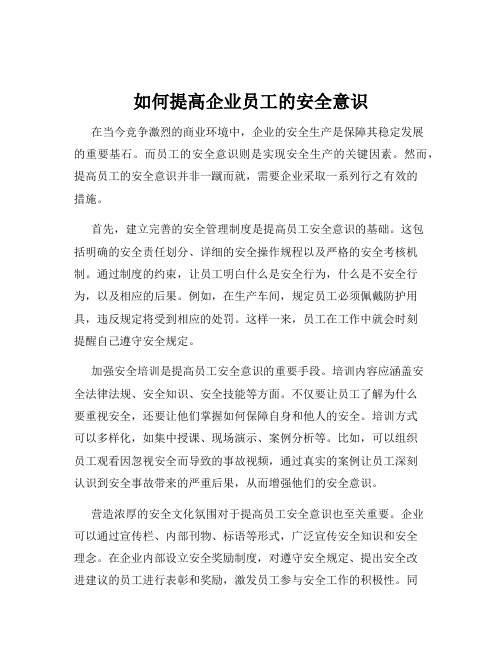 如何提高企业员工的安全意识

在当今竞争激烈的商业环境中，企业的安全生产是保障其稳定发展的重要基石。而员工的安全意识则是实现安全生产的关键因素。然而，提高员工的安全意识并非一蹴而就，需要企业采取一系列行之有效的措施。

首先，建立完善的安全管理制度是提高员工安全意识的基础。这包括明确的安全责任划分、详细的安全操作规程以及严格的安全考核机制。通过制度的约束，让员工明白什么是安全行为，什么是不安全行为，以及相应的后果。例如，在生产车间，规定员工必须佩戴防护用具，违反规定将受到相应的处罚。这样一来，员工在工作中就会时刻提醒自己遵守安全规定。

加强安全培训是提高员工安全意识的重要手段。培训内容应涵盖安全法律法规、安全知识、安全技能等方面。不仅要让员工了解为什么要重视安全，还要让他们掌握如何保障自身和他人的安全。培训方式可以多样化，如集中授课、现场演示、案例分析等。比如，可以组织员工观看因忽视安全而导致的事故视频，通过真实的案例让员工深刻认识到安全事故带来的严重后果，从而增强他们的安全意识。

营造浓厚的安全文化氛围对于提高员工安全意识也至关重要。企业可以通过宣传栏、内部刊物、标语等形式，广泛宣传安全知识和安全理念。在企业内部设立安全奖励制度，对遵守安全规定、提出安全改进建议的员工进行表彰和奖励，激发员工参与安全工作的积极性。同